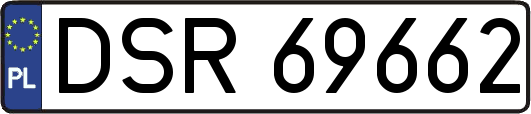 PL
DSR 69662